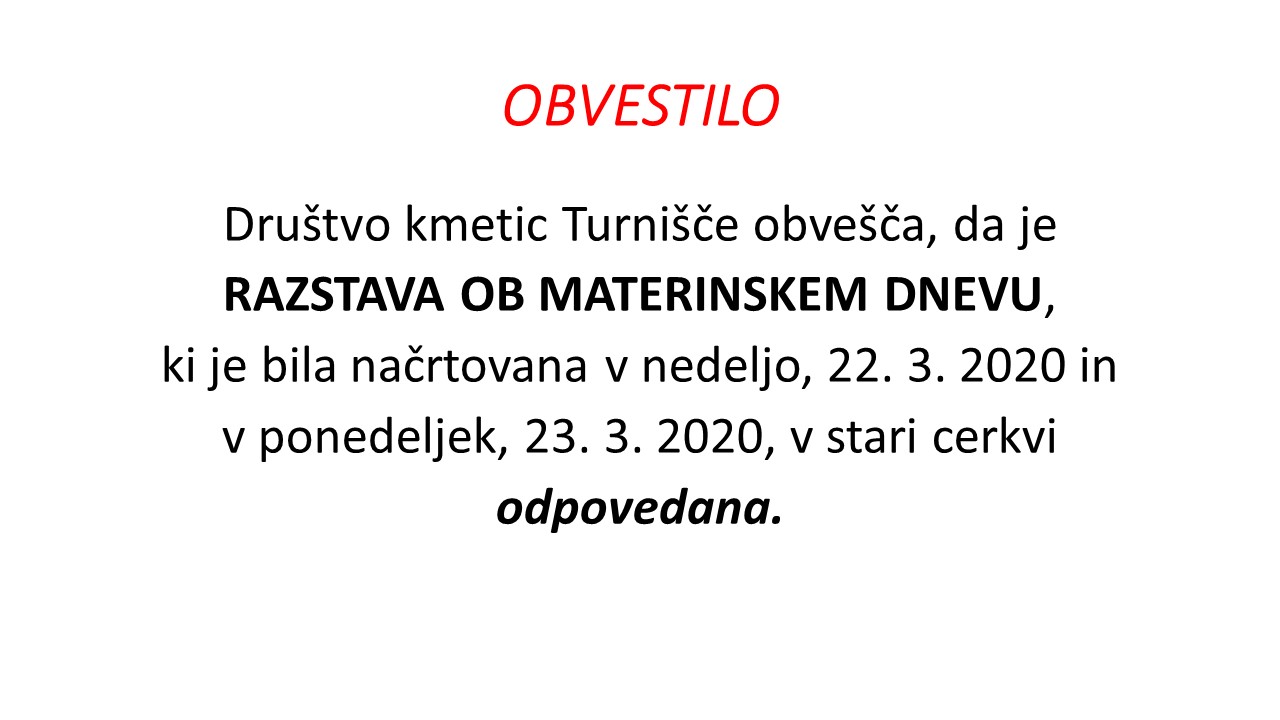 OBVESTILO

Društvo kmetic Turnišče obvešča, da je RAZSTAVA OB MATERINSKEM DNEVU, ki je bila načrtovana v nedeljo, 22. 3. 2020 in v ponedeljek, 23. 3. 2020, v stari cerkvi odpovedana.